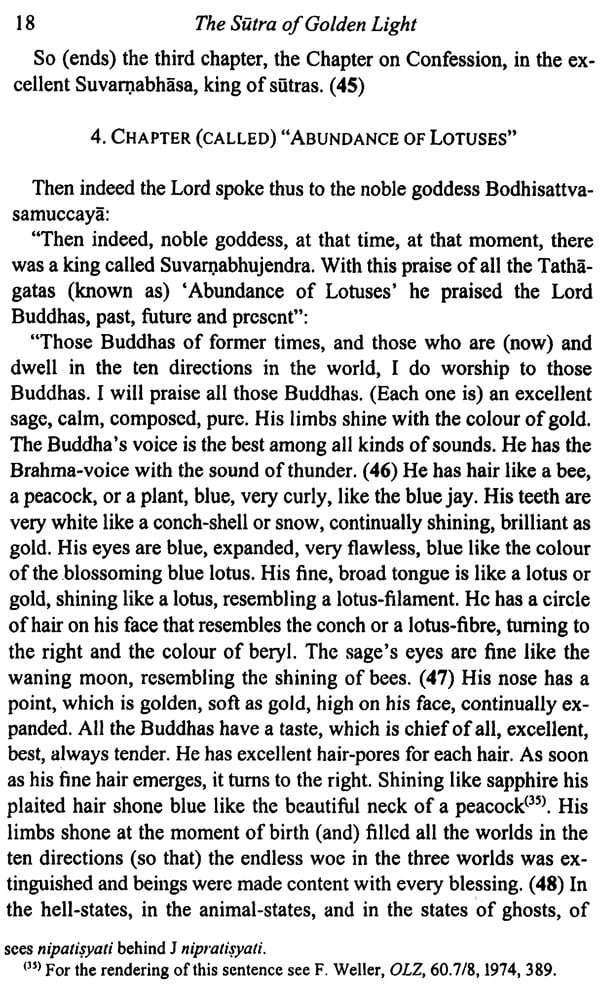 18 The Sūtra of Golden Light

So (ends) the third chapter, the Chapter on Confession, in the excellent Suvarṇabhāsa, king of sūtras. (45)

4. CHAPTER (CALLED) "ABUNDANCE OF LOTUSES"

Then indeed the Lord spoke thus to the noble goddess Bodhisattvasamuccayā:

"Then indeed, noble goddess, at that time, at that moment, there was a king called Suvarṇabhujendra. With this praise of all the Tathāgatas (known as) 'Abundance of Lotuses' he praised the Lord Buddhas, past, future and present":

"Those Buddhas of former times, and those who are (now) and dwell in the ten directions in the world, I do worship to those Buddhas. I will praise all those Buddhas. (Each one is) an excellent sage, calm, composed, pure. His limbs shine with the colour of gold. The Buddha's voice is the best among all kinds of sounds. He has the Brahma-voice with the sound of thunder. (46) He has hair like a bee, a peacock, or a plant, blue, very curly, like the blue jay. His teeth are very white like a conch-shell or snow, continually shining, brilliant as gold. His eyes are blue, expanded, very flawless, blue like the colour of the blossoming blue lotus. His fine, broad tongue is like a lotus or gold, shining like a lotus, resembling a lotus-filament. He has a circle of hair on his face that resembles the conch or a lotus-fibre, turning to the right and the colour of beryl. The sage's eyes are fine like the waning moon, resembling the shining of bees. (47) His nose has a point, which is golden, soft as gold, high on his face, continually expanded. All the Buddhas have a taste, which is chief of all, excellent, best, always tender. He has excellent hair-pores for each hair. As soon as his fine hair emerges, it turns to the right. Shining like sapphire his plaited hair shone blue like the beautiful neck of a peacock$^{(35)}$. His limbs shone at the moment of birth (and) filled all the worlds in the ten directions (so that) the endless woe in the three worlds was extinguished and beings were made content with every blessing. (48) In the hell-states, in the animal-states, and in the states of ghosts, of

sees nipatiṣyati behind J nipratiṣyati.
$^{(35)}$ For the rendering of this sentence see F. Weller, OLZ, 60.7/8, 1974, 389.